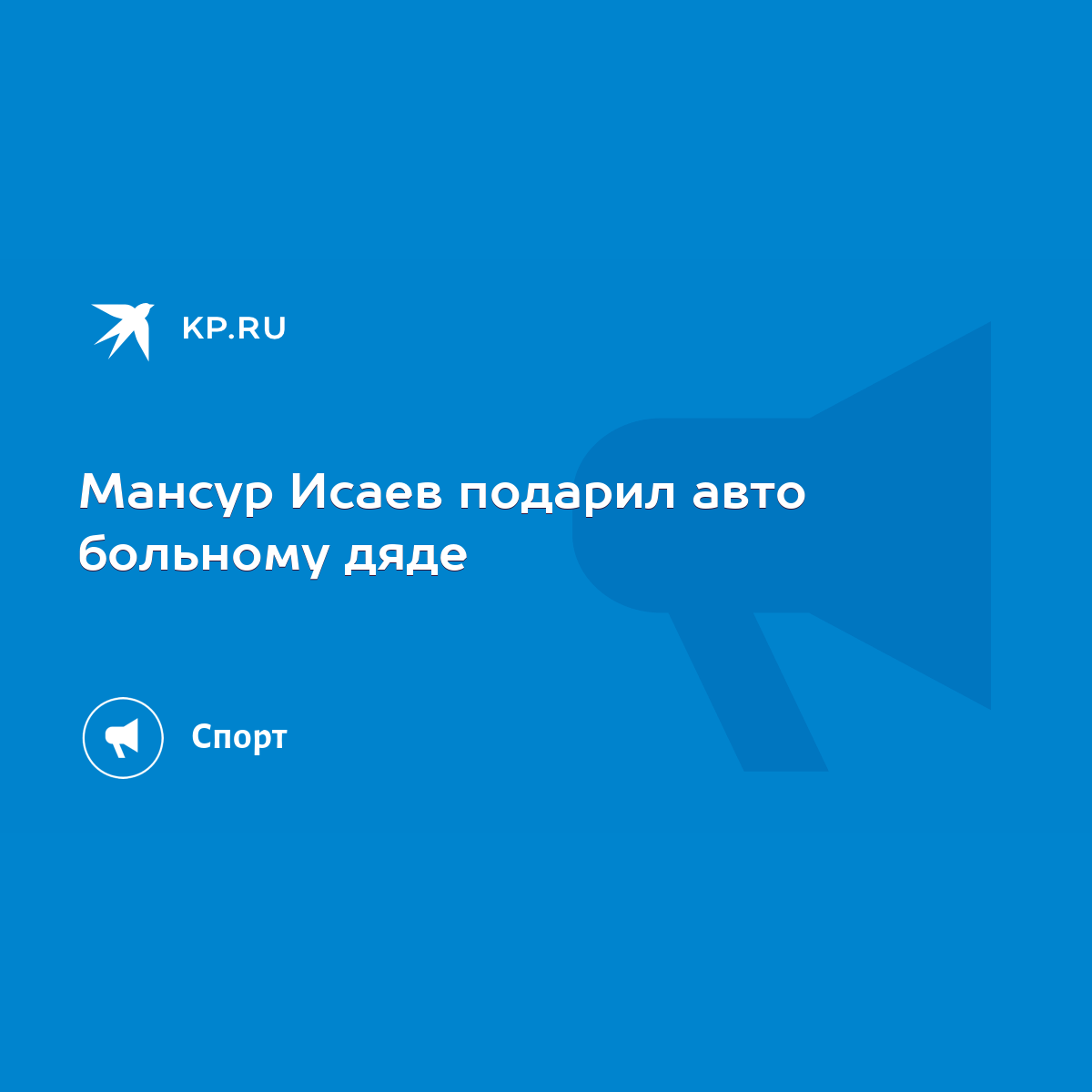 KP.RU

Мансур Исаев подарил авто больному дяде

Спорт